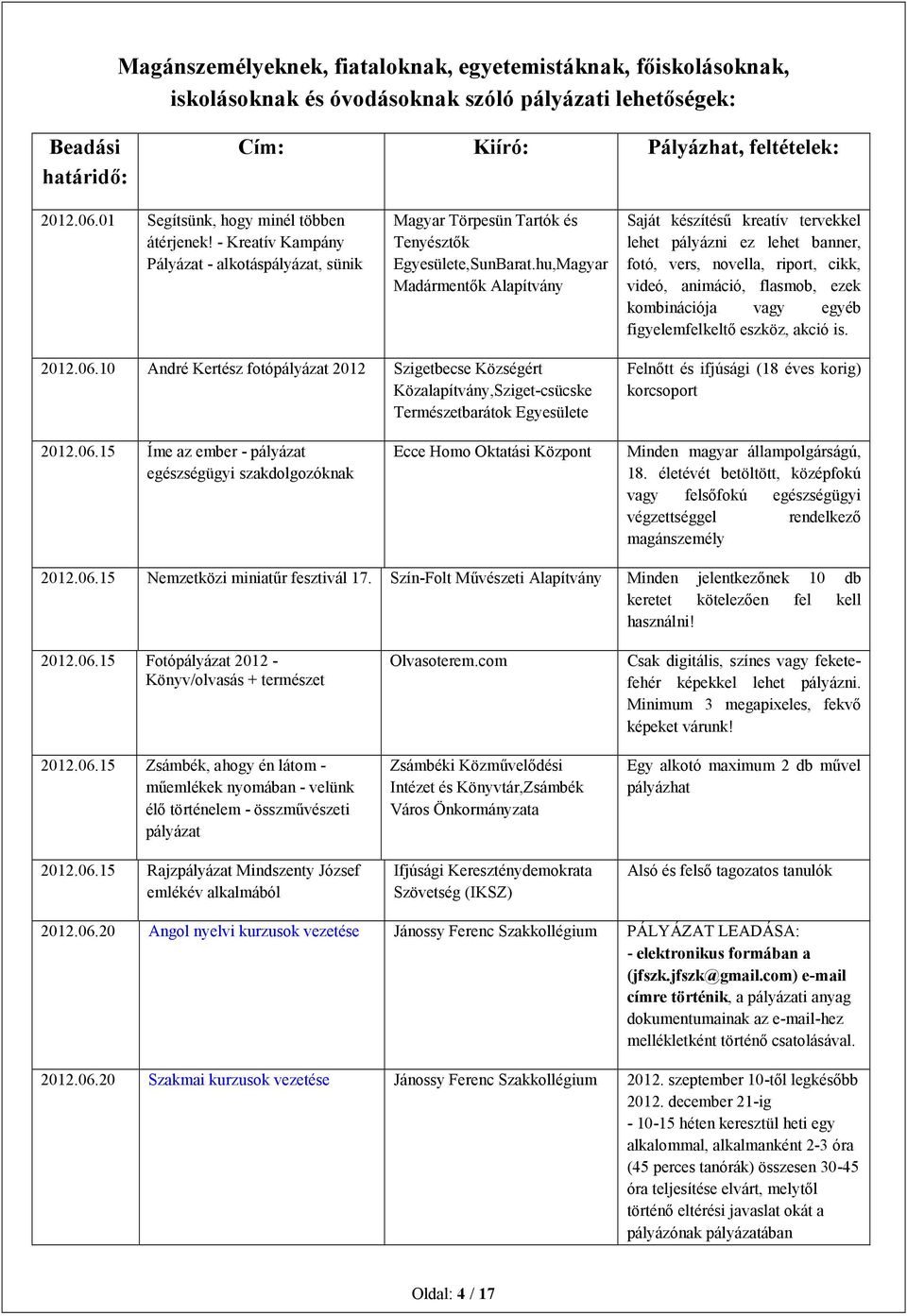 Magánszemélyeknek, fiataloknak, egyetemistáknak, főiskolásoknak, iskolásoknak és óvodásoknak szóló pályázati lehetőségek:

| Beadási határidő: | Cím: | Kiíró: | Pályázhat, feltételek: |
|---|---|---|---|
| 2012.06.01 | Segítsünk, hogy minél többen átérjenek! - Kreatív Kampány Pályázat - alkotáspályázat, sünik | Magyar Törpesün Tartók és Tenyésztők Egyesülete,SunBarat.hu,Magyar Madármentők Alapítvány | Saját készítésű kreatív tervekkel lehet pályázni ez lehet banner, fotó, vers, novella, riport, cikk, videó, animáció, flasmob, ezek kombinációja vagy egyéb figyelemfelkeltő eszköz, akció is. |
| 2012.06.10 | André Kertész fotópályázat 2012 | Szigetbecse Községért Közalapítvány,Sziget-csücske Természetbarátok Egyesülete | Felnőtt és ifjúsági (18 éves korig) korcsoport |
| 2012.06.15 | Íme az ember - pályázat egészségügyi szakdolgozóknak | Ecce Homo Oktatási Központ | Minden magyar állampolgárságú, 18. életévét betöltött, középfokú vagy felsőfokú egészségügyi végzettséggel rendelkező magánszemély |
| 2012.06.15 | Nemzetközi miniatűr fesztivál 17. | Szín-Folt Művészeti Alapítvány | Minden jelentkezőnek 10 db keretet kötelezően fel kell használni! |
| 2012.06.15 | Fotópályázat 2012 - Könyv/olvasás + természet | Olvasoterem.com | Csak digitális, színes vagy fekete-fehér képekkel lehet pályázni. Minimum 3 megapixeles, fekvő képeket várunk! |
| 2012.06.15 | Zsámbék, ahogy én látom - műemlékek nyomában - velünk élő történelem - összművészeti pályázat | Zsámbéki Közművelődési Intézet és Könyvtár,Zsámbék Város Önkormányzata | Egy alkotó maximum 2 db művel pályázhat |
| 2012.06.15 | Rajzpályázat Mindszenty József emlékév alkalmából | Ifjúsági Kereszténydemokrata Szövetség (IKSZ) | Alsó és felső tagozatos tanulók |
| 2012.06.20 | Angol nyelvi kurzusok vezetése | Jánossy Ferenc Szakkollégium | PÁLYÁZAT LEADÁSA: - elektronikus formában a (jfszk.jfszk@gmail.com) e-mail címre történik, a pályázati anyag dokumentumainak az e-mail-hez mellékletként történő csatolásával. |
| 2012.06.20 | Szakmai kurzusok vezetése | Jánossy Ferenc Szakkollégium | 2012. szeptember 10-től legkésőbb 2012. december 21-ig - 10-15 héten keresztül heti egy alkalommal, alkalmanként 2-3 óra (45 perces tanórák) összesen 30-45 óra teljesítése elvárt, melytől történő eltérési javaslat okát a pályázónak pályázatában |

Oldal: 4 / 17